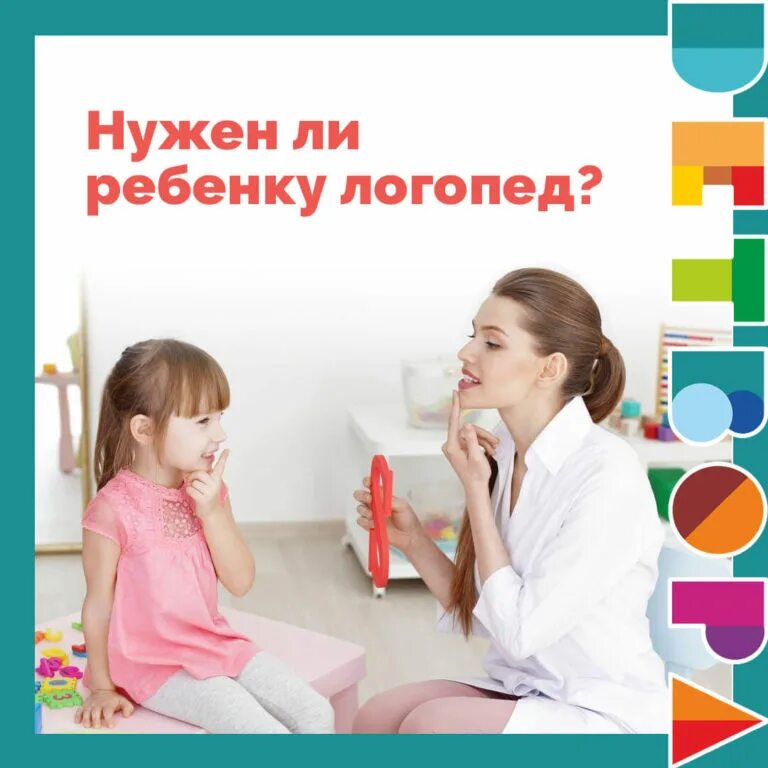 Нужен ли ребенку логопед?